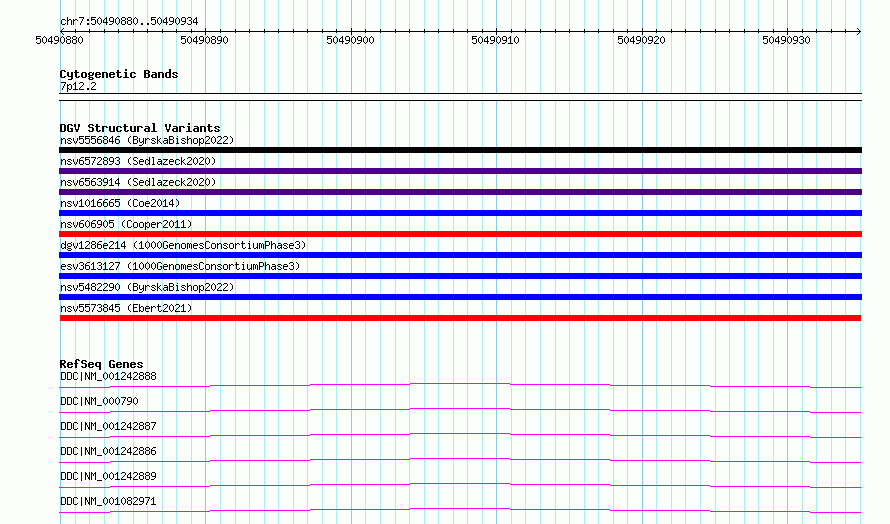 chr7:50490880..50490934

50490880 50490890 50490900 50490910 50490920 50490930

Cytogenetic Bands
7p12.2

DGV Structural Variants
nsv5556846 (ByrskaBishop2022)
nsv6572893 (Sedlazeck2020)
nsv6563914 (Sedlazeck2020)
nsv1016665 (Coe2014)
nsv606905 (Cooper2011)
dgv1286e214 (1000GenomesConsortiumPhase3)
esv3613127 (1000GenomesConsortiumPhase3)
nsv5482290 (ByrskaBishop2022)
nsv5573845 (Ebert2021)

RefSeq Genes
DDC|NM_001242888
DDC|NM_000790
DDC|NM_001242887
DDC|NM_001242886
DDC|NM_001242889
DDC|NM_001082971